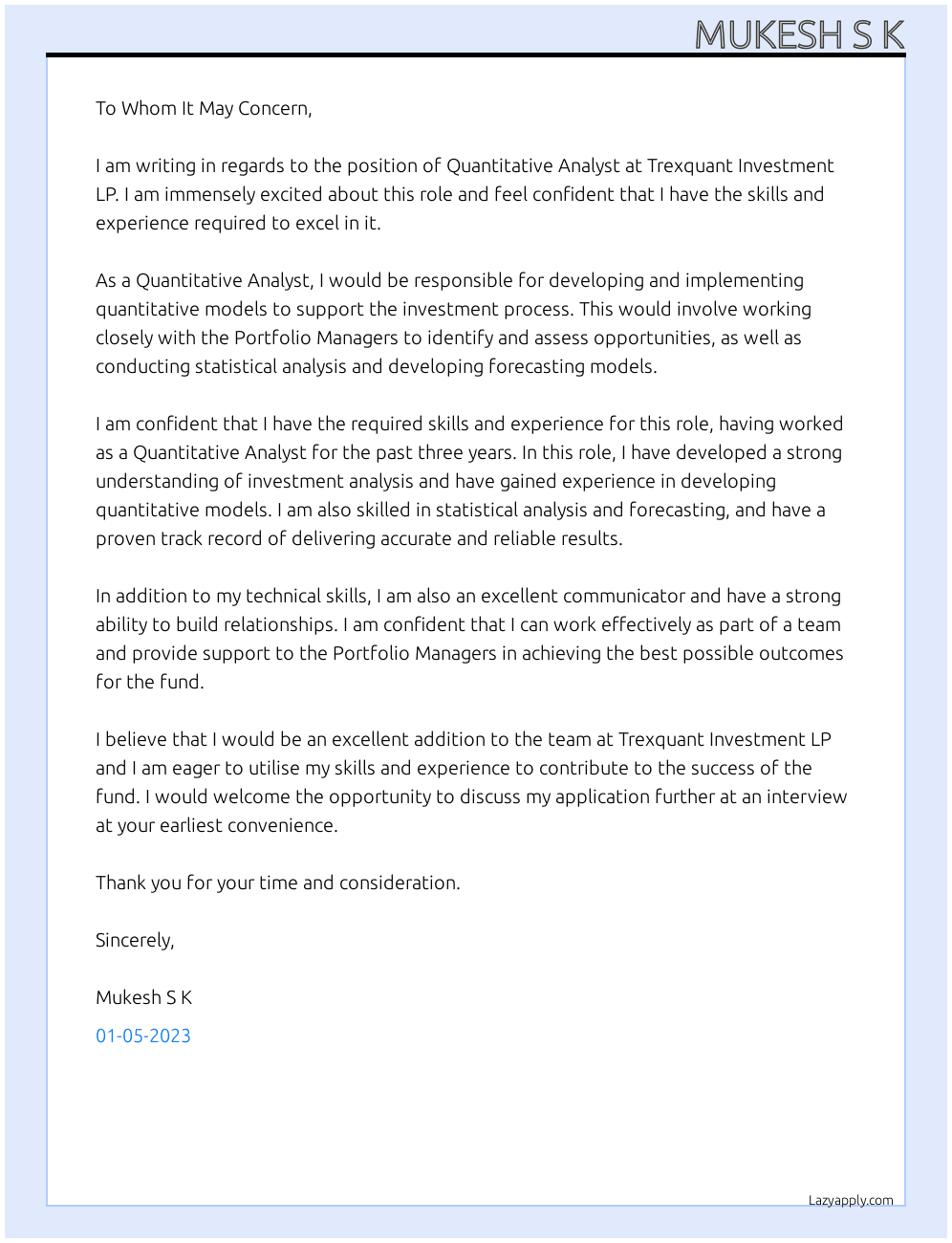 MUKESH S K

To Whom It May Concern,

I am writing in regards to the position of Quantitative Analyst at Trexquant Investment LP. I am immensely excited about this role and feel confident that I have the skills and experience required to excel in it.

As a Quantitative Analyst, I would be responsible for developing and implementing quantitative models to support the investment process. This would involve working closely with the Portfolio Managers to identify and assess opportunities, as well as conducting statistical analysis and developing forecasting models.

I am confident that I have the required skills and experience for this role, having worked as a Quantitative Analyst for the past three years. In this role, I have developed a strong understanding of investment analysis and have gained experience in developing quantitative models. I am also skilled in statistical analysis and forecasting, and have a proven track record of delivering accurate and reliable results.

In addition to my technical skills, I am also an excellent communicator and have a strong ability to build relationships. I am confident that I can work effectively as part of a team and provide support to the Portfolio Managers in achieving the best possible outcomes for the fund.

I believe that I would be an excellent addition to the team at Trexquant Investment LP and I am eager to utilise my skills and experience to contribute to the success of the fund. I would welcome the opportunity to discuss my application further at an interview at your earliest convenience.

Thank you for your time and consideration.

Sincerely,

Mukesh S K

01-05-2023

Lazyapply.com